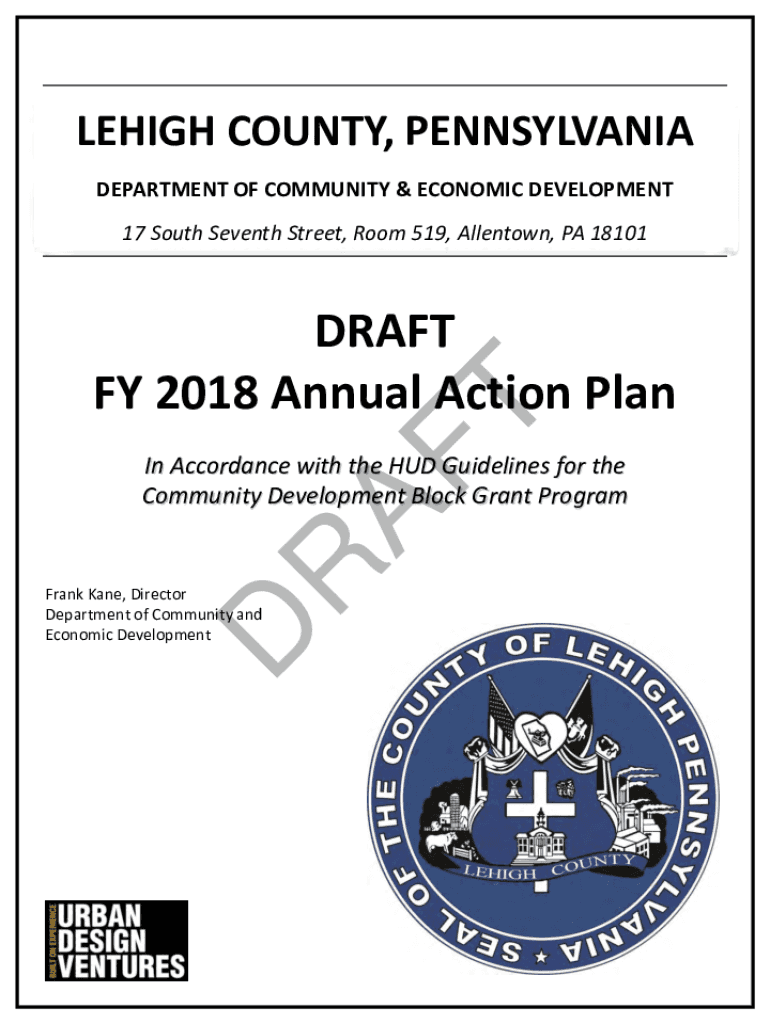 LEHIGH COUNTY, PENNSYLVANIA

DEPARTMENT OF COMMUNITY & ECONOMIC DEVELOPMENT

17 South Seventh Street, Room 519, Allentown, PA 18101

DRAFT
FY 2018 Annual Action Plan

In Accordance with the HUD Guidelines for the Community Development Block Grant Program

DRAFT

Frank Kane, Director
Department of Community and Economic Development

SEAL OF THE COUNTY OF LEHIGH PENNSYLVANIA

LEHIGH COUNTY

BUILT ON EXPERIENCE
URBAN DESIGN VENTURES